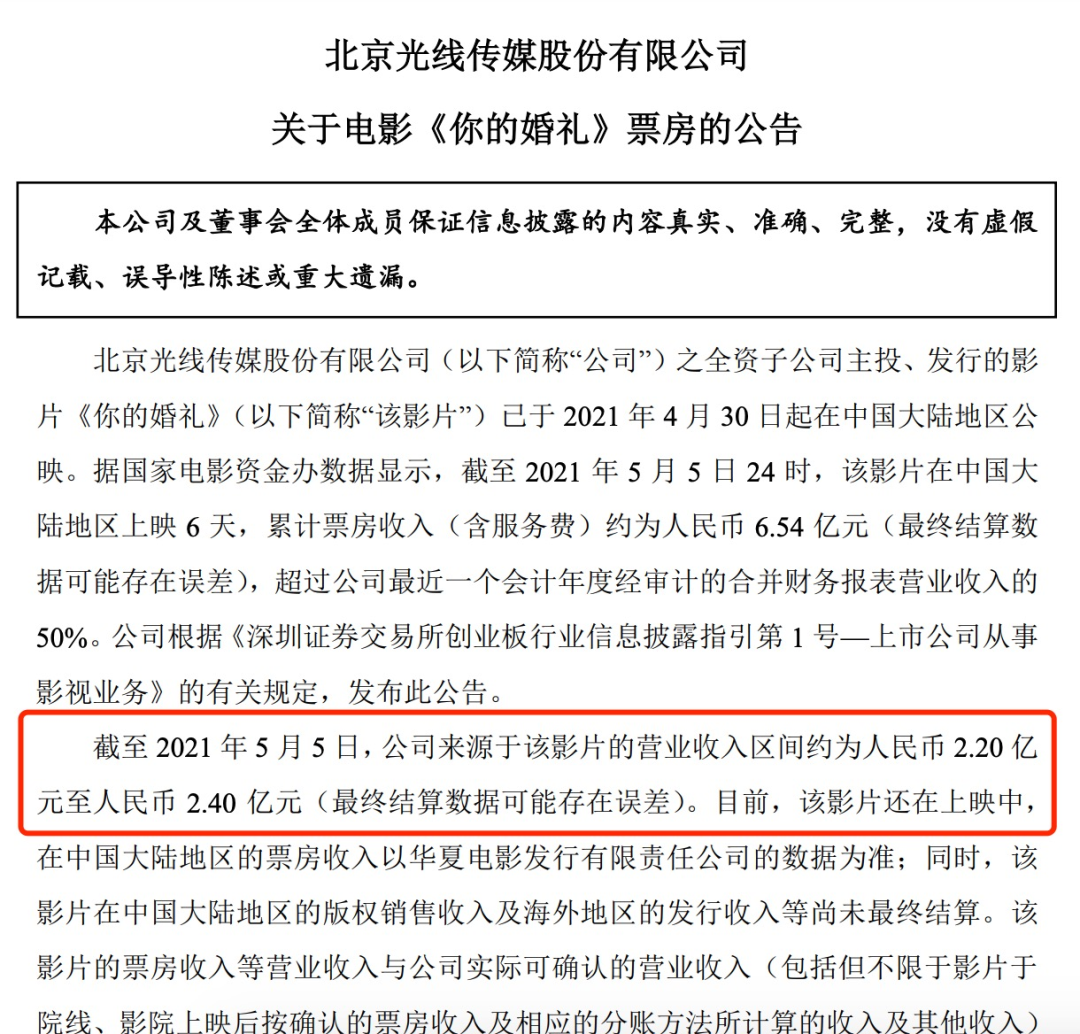 北京光线传媒股份有限公司

关于电影《你的婚礼》票房的公告

本公司及董事会全体成员保证信息披露的内容真实、准确、完整，没有虚假记载、误导性陈述或重大遗漏。

北京光线传媒股份有限公司（以下简称“公司”）之全资子公司主投、发行的影片《你的婚礼》（以下简称“该影片”）已于 2021 年 4 月 30 日起在中国大陆地区公映。据国家电影资金办数据显示，截至 2021 年 5 月 5 日 24 时，该影片在中国大陆地区上映 6 天，累计票房收入（含服务费）约为人民币 6.54 亿元（最终结算数据可能存在误差），超过公司最近一个会计年度经审计的合并财务报表营业收入的 50%。公司根据《深圳证券交易所创业板行业信息披露指引第 1 号—上市公司从事影视业务》的有关规定，发布此公告。

截至 2021 年 5 月 5 日，公司来源于该影片的营业收入区间约为人民币 2.20 亿元至人民币 2.40 亿元（最终结算数据可能存在误差）。目前，该影片还在上映中，在中国大陆地区的票房收入以华夏电影发行有限责任公司的数据为准；同时，该影片在中国大陆地区的版权销售收入及海外地区的发行收入等尚未最终结算。该影片的票房收入等营业收入与公司实际可确认的营业收入（包括但不限于影片于院线、影院上映后按确认的票房收入及相应的分账方法所计算的收入及其他收入）